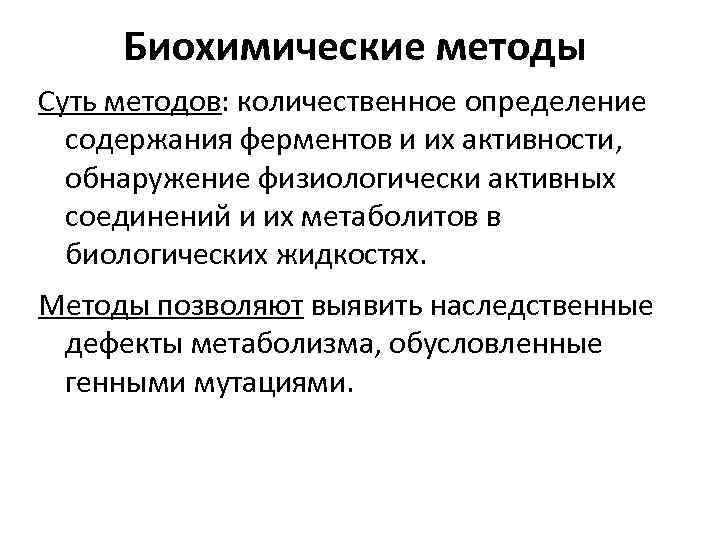 Биохимические методы

Суть методов: количественное определение содержания ферментов и их активности, обнаружение физиологически активных соединений и их метаболитов в биологических жидкостях.

Методы позволяют выявить наследственные дефекты метаболизма, обусловленные генными мутациями.